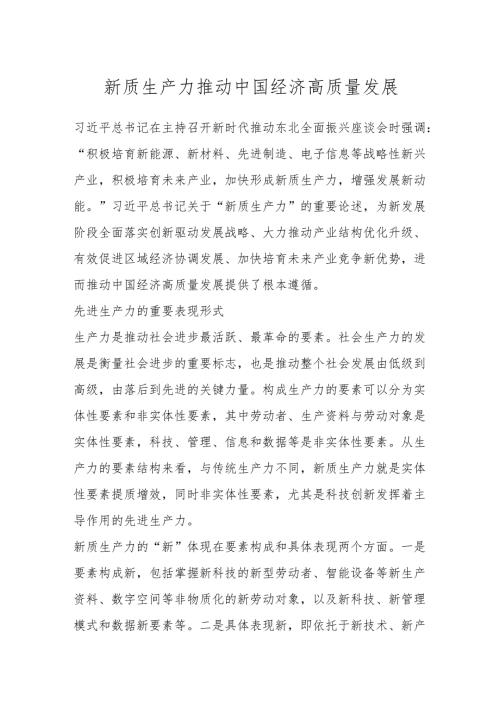 新质生产力推动中国经济高质量发展

习近平总书记在主持召开新时代推动东北全面振兴座谈会时强调：“积极培育新能源、新材料、先进制造、电子信息等战略性新兴产业，积极培育未来产业，加快形成新质生产力，增强发展新动能。”习近平总书记关于“新质生产力”的重要论述，为新发展阶段全面落实创新驱动发展战略、大力推动产业结构优化升级、有效促进区域经济协调发展、加快培育未来产业竞争新优势，进而推动中国经济高质量发展提供了根本遵循。

先进生产力的重要表现形式

生产力是推动社会进步最活跃、最革命的要素。社会生产力的发展是衡量社会进步的重要标志，也是推动整个社会发展由低级到高级，由落后到先进的关键力量。构成生产力的要素可以分为实体性要素和非实体性要素，其中劳动者、生产资料与劳动对象是实体性要素，科技、管理、信息和数据等是非实体性要素。从生产力的要素结构来看，与传统生产力不同，新质生产力就是实体性要素提质增效，同时非实体性要素，尤其是科技创新发挥着主导作用的先进生产力。

新质生产力的“新”体现在要素构成和具体表现两个方面。一是要素构成新，包括掌握新科技的新型劳动者、智能设备等新生产资料、数字空间等非物质化的新劳动对象，以及新科技、新管理模式和数据新要素等。二是具体表现新，即依托于新技术、新产